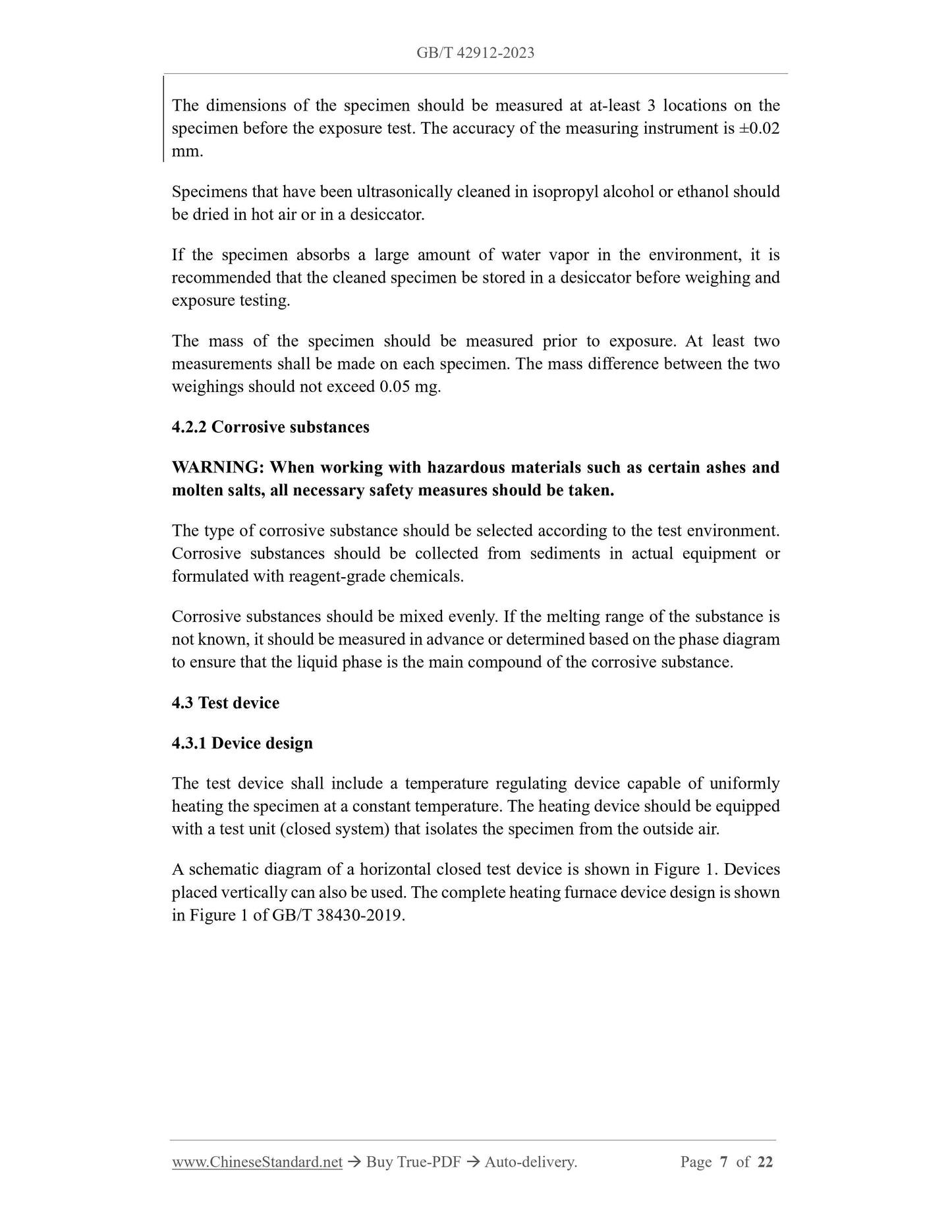 GB/T 42912-2023

The dimensions of the specimen should be measured at at-least 3 locations on the specimen before the exposure test. The accuracy of the measuring instrument is ±0.02 mm.

Specimens that have been ultrasonically cleaned in isopropyl alcohol or ethanol should be dried in hot air or in a desiccator.

If the specimen absorbs a large amount of water vapor in the environment, it is recommended that the cleaned specimen be stored in a desiccator before weighing and exposure testing.

The mass of the specimen should be measured prior to exposure. At least two measurements shall be made on each specimen. The mass difference between the two weighings should not exceed 0.05 mg.

4.2.2 Corrosive substances

WARNING: When working with hazardous materials such as certain ashes and molten salts, all necessary safety measures should be taken.

The type of corrosive substance should be selected according to the test environment. Corrosive substances should be collected from sediments in actual equipment or formulated with reagent-grade chemicals.

Corrosive substances should be mixed evenly. If the melting range of the substance is not known, it should be measured in advance or determined based on the phase diagram to ensure that the liquid phase is the main compound of the corrosive substance.

4.3 Test device

4.3.1 Device design

The test device shall include a temperature regulating device capable of uniformly heating the specimen at a constant temperature. The heating device should be equipped with a test unit (closed system) that isolates the specimen from the outside air.

A schematic diagram of a horizontal closed test device is shown in Figure 1. Devices placed vertically can also be used. The complete heating furnace device design is shown in Figure 1 of GB/T 38430-2019.

www.ChineseStandard.net → Buy True-PDF → Auto-delivery. Page 7 of 22